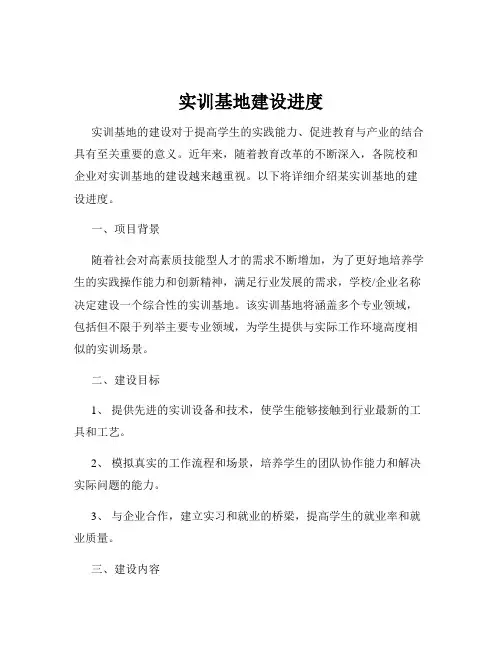 实训基地建设进度

实训基地的建设对于提高学生的实践能力、促进教育与产业的结合具有至关重要的意义。近年来，随着教育改革的不断深入，各院校和企业对实训基地的建设越来越重视。以下将详细介绍某实训基地的建设进度。

一、项目背景

随着社会对高素质技能型人才的需求不断增加，为了更好地培养学生的实践操作能力和创新精神，满足行业发展的需求，学校/企业名称决定建设一个综合性的实训基地。该实训基地将涵盖多个专业领域，包括但不限于列举主要专业领域，为学生提供与实际工作环境高度相似的实训场景。

二、建设目标

1、提供先进的实训设备和技术，使学生能够接触到行业最新的工具和工艺。

2、模拟真实的工作流程和场景，培养学生的团队协作能力和解决实际问题的能力。

3、与企业合作，建立实习和就业的桥梁，提高学生的就业率和就业质量。

三、建设内容